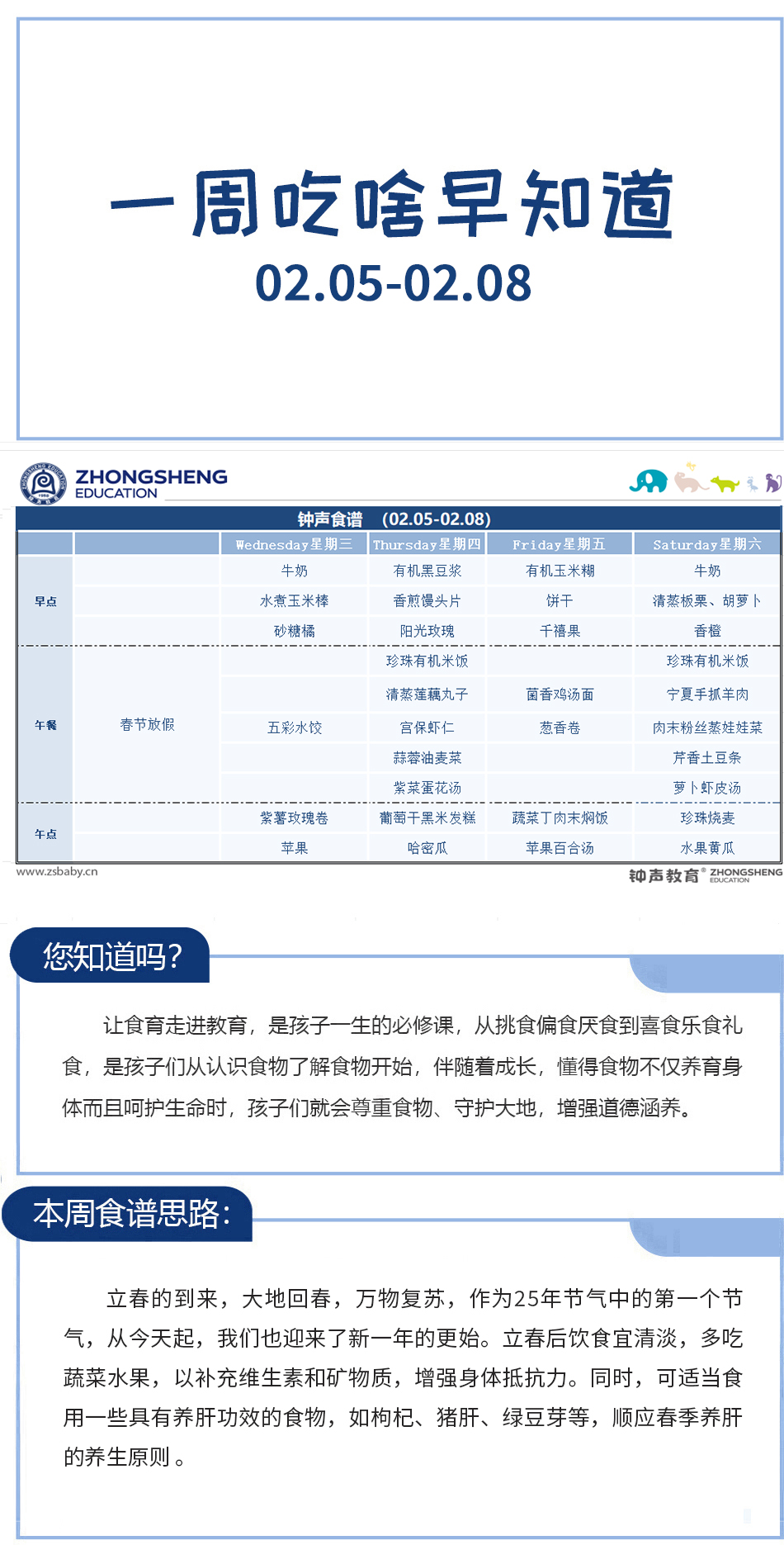 一周吃啥早知道
02.05-02.08

ZHONGSHENG EDUCATION

钟声食谱 (02.05-02.08)

| | | Wednesday星期三 | Thursday星期四 | Friday星期五 | Saturday星期六 |
|---|---|---|---|---|---|
| 早点 | | 牛奶 | 有机黑豆浆 | 有机玉米糊 | 牛奶 |
| | | 水煮玉米棒 | 香煎馒头片 | 饼干 | 清蒸板栗、胡萝卜 |
| | | 砂糖橘 | 阳光玫瑰 | 千禧果 | 香橙 |
| 午餐 | 春节放假 | | 珍珠有机米饭 | | 珍珠有机米饭 |
| | | | 清蒸莲藕丸子 | 菌香鸡汤面 | 宁夏手抓羊肉 |
| | | 五彩水饺 | 宫保虾仁 | 葱香卷 | 肉末粉丝蒸娃娃菜 |
| | | | 蒜蓉油麦菜 | | 芹香土豆条 |
| | | | 紫菜蛋花汤 | | 萝卜虾皮汤 |
| 午点 | | 紫薯玫瑰卷 | 葡萄干黑米发糕 | 蔬菜丁肉末焖饭 | 珍珠烧麦 |
| | | 苹果 | 哈密瓜 | 苹果百合汤 | 水果黄瓜 |

www.zsbaby.cn
钟声教育 ZHONGSHENG EDUCATION

您知道吗?

让食育走进教育，是孩子一生的必修课，从挑食偏食厌食到喜食乐食礼食，是孩子们从认识食物了解食物开始，伴随着成长，懂得食物不仅养育身体而且呵护生命时，孩子们就会尊重食物、守护大地，增强道德涵养。

本周食谱思路:

立春的到来，大地回春，万物复苏，作为25年节气中的第一个节气，从今天起，我们也迎来了新一年的更始。立春后饮食宜清淡，多吃蔬菜水果，以补充维生素和矿物质，增强身体抵抗力。同时，可适当食用一些具有养肝功效的食物，如枸杞、猪肝、绿豆芽等，顺应春季养肝的养生原则 。